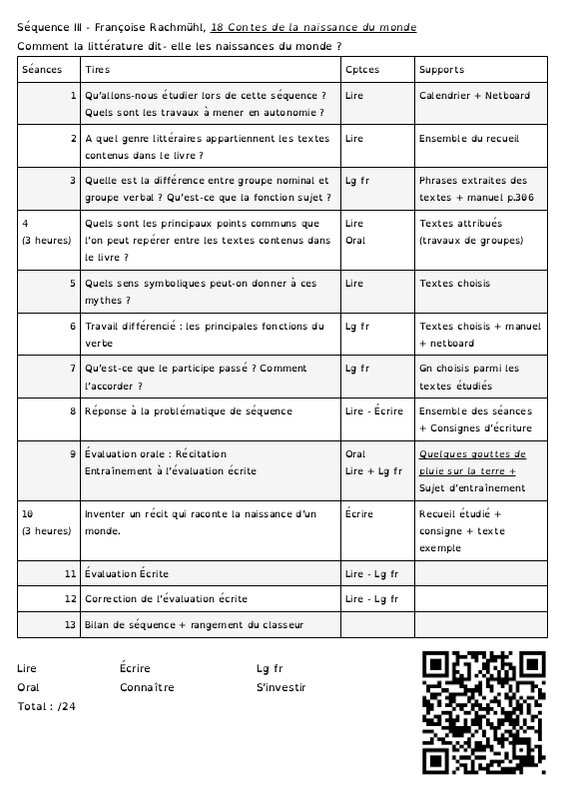 Séquence III - Françoise Rachmühl, 18 Contes de la naissance du monde
Comment la littérature dit- elle les naissances du monde ?

| Séances | Tires | Cptces | Supports |
|---|---|---|---|
| 1 | Qu'allons-nous étudier lors de cette séquence ? Quels sont les travaux à mener en autonomie ? | Lire | Calendrier + Netboard |
| 2 | A quel genre littéraires appartiennent les textes contenus dans le livre ? | Lire | Ensemble du recueil |
| 3 | Quelle est la différence entre groupe nominal et groupe verbal ? Qu'est-ce que la fonction sujet ? | Lg fr | Phrases extraites des textes + manuel p.306 |
| 4 (3 heures) | Quels sont les principaux points communs que l'on peut repérer entre les textes contenus dans le livre ? | Lire Oral | Textes attribués (travaux de groupes) |
| 5 | Quels sens symboliques peut-on donner à ces mythes ? | Lire | Textes choisis |
| 6 | Travail différencié : les principales fonctions du verbe | Lg fr | Textes choisis + manuel + netboard |
| 7 | Qu'est-ce que le participe passé ? Comment l'accorder ? | Lg fr | Gn choisis parmi les textes étudiés |
| 8 | Réponse à la problématique de séquence | Lire - Écrire | Ensemble des séances + Consignes d'écriture |
| 9 | Évaluation orale : Récitation Entraînement à l'évaluation écrite | Oral Lire + Lg fr | Quelques gouttes de pluie sur la terre + Sujet d'entraînement |
| 10 (3 heures) | Inventer un récit qui raconte la naissance d'un monde. | Écrire | Recueil étudié + consigne + texte exemple |
| 11 | Évaluation Écrite | Lire - Lg fr | |
| 12 | Correction de l'évaluation écrite | Lire - Lg fr | |
| 13 | Bilan de séquence + rangement du classeur | | |

Lire Écrire Lg fr
Oral Connaître S'investir
Total : /24